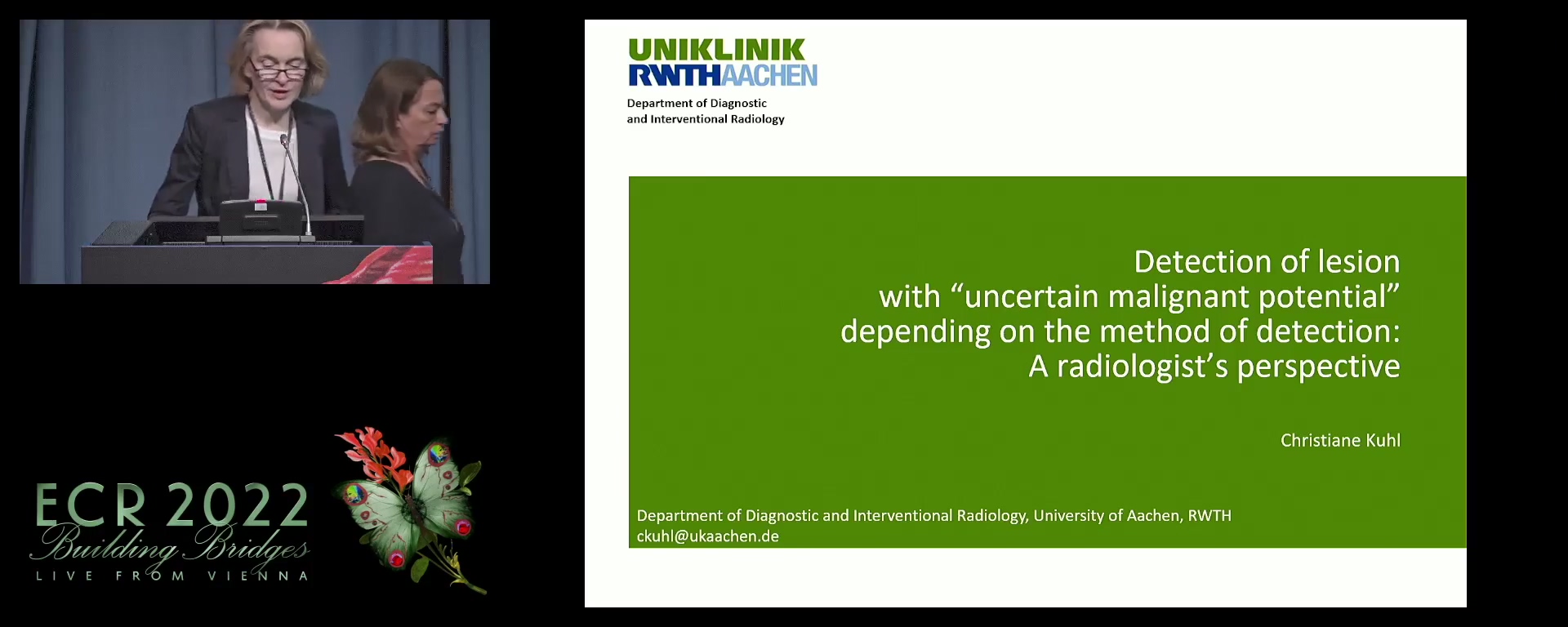 ECR 2022
Building Bridges
LIVE FROM VIENNA

UNIKLINIK
RWTHAACHEN

Department of Diagnostic and Interventional Radiology

Detection of lesion with “uncertain malignant potential” depending on the method of detection: A radiologist’s perspective

Christiane Kuhl

Department of Diagnostic and Interventional Radiology, University of Aachen, RWTH
ckuhl@ukaachen.de